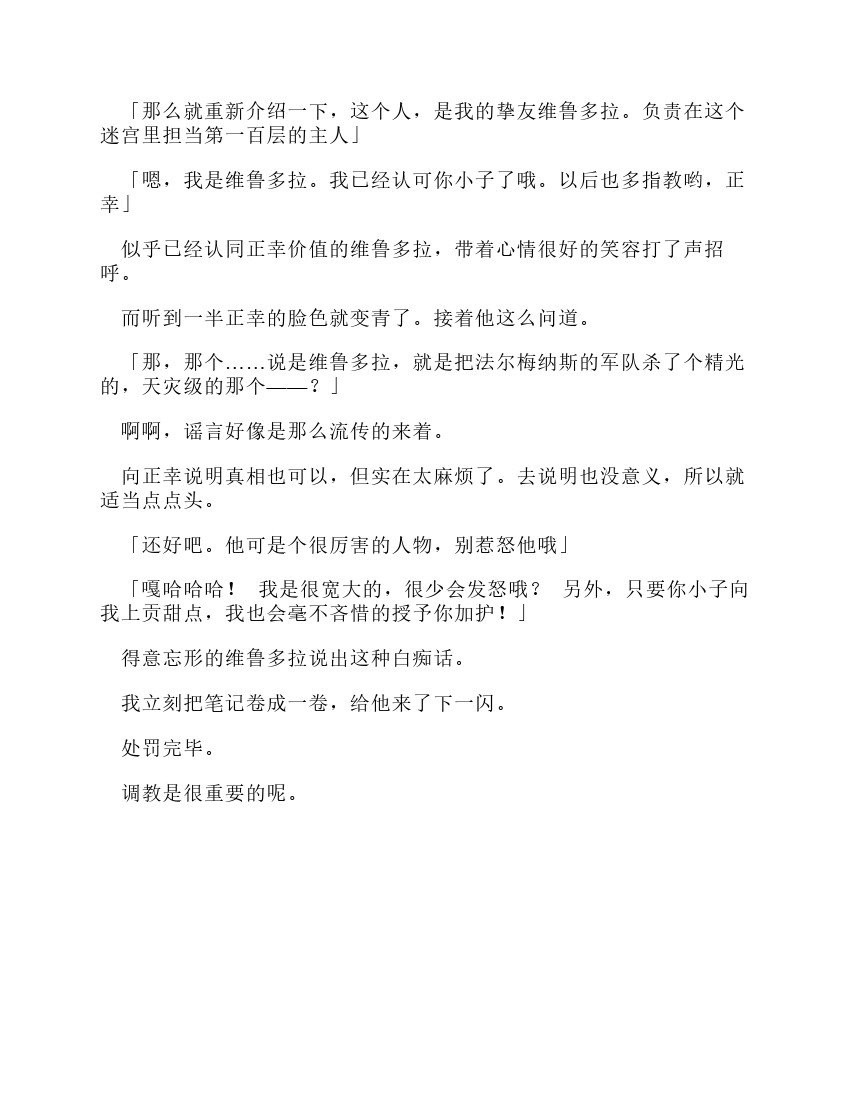 「那么就重新介绍一下，这个人，是我的挚友维鲁多拉。负责在这个迷宫里担当第一百层的主人」

「嗯，我是维鲁多拉。我已经认可你小子了哦。以后也多指教哟，正幸」

似乎已经认同正幸价值的维鲁多拉，带着心情很好的笑容打了声招呼。

而听到一半正幸的脸色就变青了。接着他这么问道。

「那，那个……说是维鲁多拉，就是把法尔梅纳斯的军队杀了个精光的，天灾级的那个——？」

啊啊，谣言好像是那么流传的来着。

向正幸说明真相也可以，但实在太麻烦了。去说明也没意义，所以就适当点点头。

「还好吧。他可是个很厉害的人物，别惹怒他哦」

「嘎哈哈哈！ 我是很宽大的，很少会发怒哦？ 另外，只要你小子向我上贡甜点，我也会毫不吝惜的授予你加护！」

得意忘形的维鲁多拉说出这种白痴话。

我立刻把笔记卷成一卷，给他来了下一闪。

处罚完毕。

调教是很重要的呢。